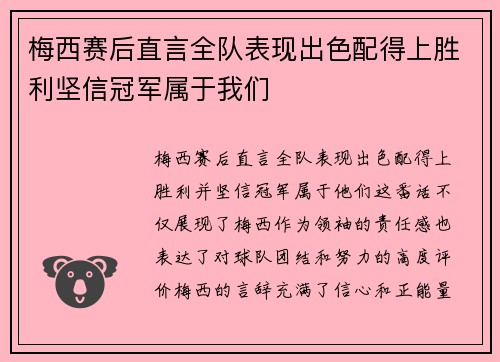 梅西赛后直言全队表现出色配得上胜利坚信冠军属于我们

梅西赛后直言全队表现出色配得上胜利并坚信冠军属于他们这番话不仅展现了梅西作为领袖的责任感也表达了对球队团结和努力的高度评价梅西的言辞充满了信心和正能量